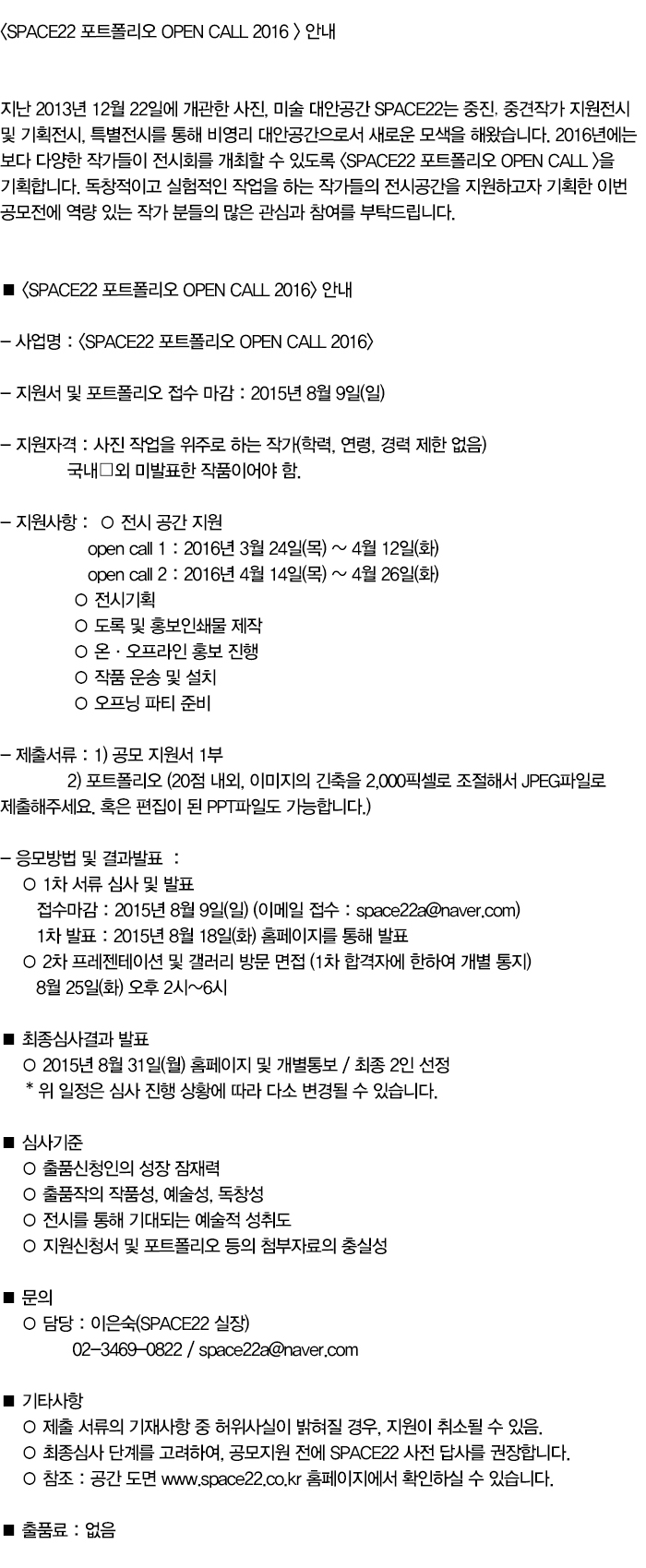 〈SPACE22 포트폴리오 OPEN CALL 2016 〉 안내

지난 2013년 12월 22일에 개관한 사진, 미술 대안공간 SPACE22는 중진, 중견작가 지원전시 및 기획전시, 특별전시를 통해 비영리 대안공간으로서 새로운 모색을 해왔습니다. 2016년에는 보다 다양한 작가들이 전시회를 개최할 수 있도록 〈SPACE22 포트폴리오 OPEN CALL 〉을 기획합니다. 독창적이고 실험적인 작업을 하는 작가들의 전시공간을 지원하고자 기획한 이번 공모전에 역량 있는 작가 분들의 많은 관심과 참여를 부탁드립니다.

■ 〈SPACE22 포트폴리오 OPEN CALL 2016〉 안내

– 사업명 : 〈SPACE22 포트폴리오 OPEN CALL 2016〉

– 지원서 및 포트폴리오 접수 마감 : 2015년 8월 9일(일)

– 지원자격 : 사진 작업을 위주로 하는 작가(학력, 연령, 경력 제한 없음)
국내□외 미발표한 작품이어야 함.

– 지원사항 : ○ 전시 공간 지원
open call 1 : 2016년 3월 24일(목) ~ 4월 12일(화)
open call 2 : 2016년 4월 14일(목) ~ 4월 26일(화)
○ 전시기획
○ 도록 및 홍보인쇄물 제작
○ 온 · 오프라인 홍보 진행
○ 작품 운송 및 설치
○ 오프닝 파티 준비

– 제출서류 : 1) 공모 지원서 1부
2) 포트폴리오 (20점 내외, 이미지의 긴축을 2,000픽셀로 조절해서 JPEG파일로 제출해주세요. 혹은 편집이 된 PPT파일도 가능합니다.)

– 응모방법 및 결과발표 :
○ 1차 서류 심사 및 발표
접수마감 : 2015년 8월 9일(일) (이메일 접수 : space22a@naver.com)
1차 발표 : 2015년 8월 18일(화) 홈페이지를 통해 발표
○ 2차 프레젠테이션 및 갤러리 방문 면접 (1차 합격자에 한하여 개별 통지)
8월 25일(화) 오후 2시~6시

■ 최종심사결과 발표
○ 2015년 8월 31일(월) 홈페이지 및 개별통보 / 최종 2인 선정
* 위 일정은 심사 진행 상황에 따라 다소 변경될 수 있습니다.

■ 심사기준
○ 출품신청인의 성장 잠재력
○ 출품작의 작품성, 예술성, 독창성
○ 전시를 통해 기대되는 예술적 성취도
○ 지원신청서 및 포트폴리오 등의 첨부자료의 충실성

■ 문의
○ 담당 : 이은숙(SPACE22 실장)
02-3469-0822 / space22a@naver.com

■ 기타사항
○ 제출 서류의 기재사항 중 허위사실이 밝혀질 경우, 지원이 취소될 수 있음.
○ 최종심사 단계를 고려하여, 공모지원 전에 SPACE22 사전 답사를 권장합니다.
○ 참조 : 공간 도면 www.space22.co.kr 홈페이지에서 확인하실 수 있습니다.

■ 출품료 : 없음